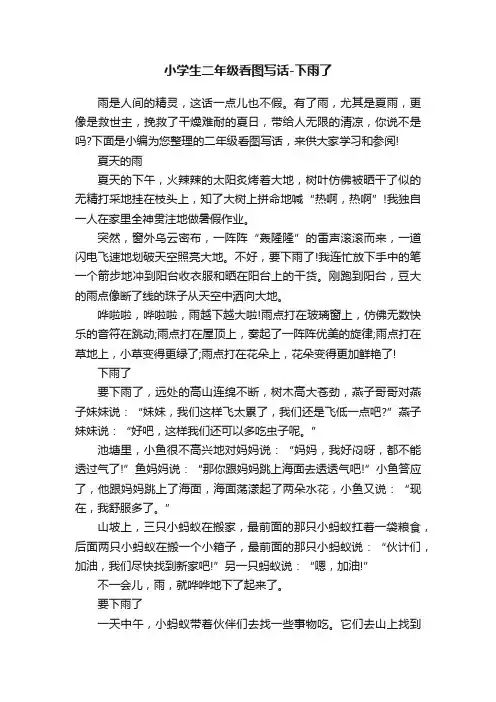 小学生二年级看图写话-下雨了

雨是人间的精灵，这话一点儿也不假。有了雨，尤其是夏雨，更像是救世主，挽救了干燥难耐的夏日，带给人无限的清凉，你说不是吗?下面是小编为您整理的二年级看图写话，来供大家学习和参阅!

夏天的雨

夏天的下午，火辣辣的太阳炙烤着大地，树叶仿佛被晒干了似的无精打采地挂在枝头上，知了大树上拼命地喊“热啊，热啊”!我独自一人在家里全神贯注地做暑假作业。

突然，窗外乌云密布，一阵阵“轰隆隆”的雷声滚滚而来，一道闪电飞速地划破天空照亮大地。不好，要下雨了!我连忙放下手中的笔一个箭步地冲到阳台收衣服和晒在阳台上的干货。刚跑到阳台，豆大的雨点像断了线的珠子从天空中洒向大地。

哗啦啦，哗啦啦，雨越下越大啦!雨点打在玻璃窗上，仿佛无数快乐的音符在跳动;雨点打在屋顶上，奏起了一阵阵优美的旋律;雨点打在草地上，小草变得更绿了;雨点打在花朵上，花朵变得更加鲜艳了!

下雨了

要下雨了，远处的高山连绵不断，树木高大苍劲，燕子哥哥对燕子妹妹说：“妹妹，我们这样飞太累了，我们还是飞低一点吧?”燕子妹妹说：“好吧，这样我们还可以多吃虫子呢。”

池塘里，小鱼很不高兴地对妈妈说：“妈妈，我好闷呀，都不能透过气了!”鱼妈妈说：“那你跟妈妈跳上海面去透透气吧!”小鱼答应了，他跟妈妈跳上了海面，海面荡漾起了两朵水花，小鱼又说：“现在，我舒服多了。”

山坡上，三只小蚂蚁在搬家，最前面的那只小蚂蚁扛着一袋粮食，后面两只小蚂蚁在搬一个小箱子，最前面的那只小蚂蚁说：“伙计们，加油，我们尽快找到新家吧!”另一只蚂蚁说：“嗯，加油!”

不一会儿，雨，就哗哗地下了起来了。

要下雨了

一天中午，小蚂蚁带着伙伴们去找一些事物吃。它们去山上找到